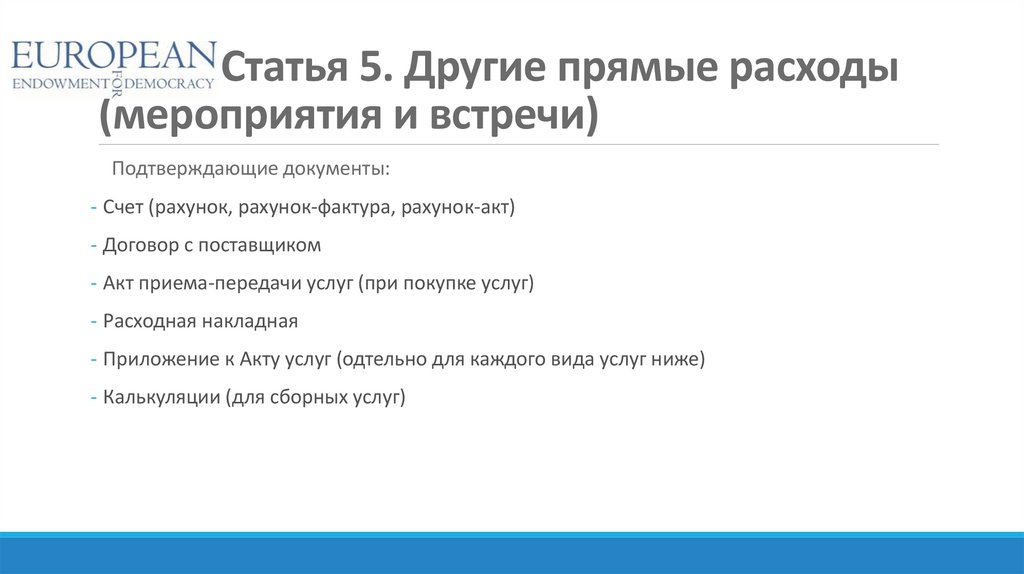 EUROPEAN
ENDOWMENT FOR DEMOCRACY

Статья 5. Другие прямые расходы (мероприятия и встречи)

Подтверждающие документы:

- Счет (рахунок, рахунок-фактура, рахунок-акт)
- Договор с поставщиком
- Акт приема-передачи услуг (при покупке услуг)
- Расходная накладная
- Приложение к Акту услуг (одтельно для каждого вида услуг ниже)
- Калькуляции (для сборных услуг)